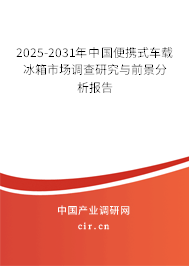 2025-2031年中国便携式车载冰箱市场调查研究与前景分析报告

中国产业调研网

cir.cn